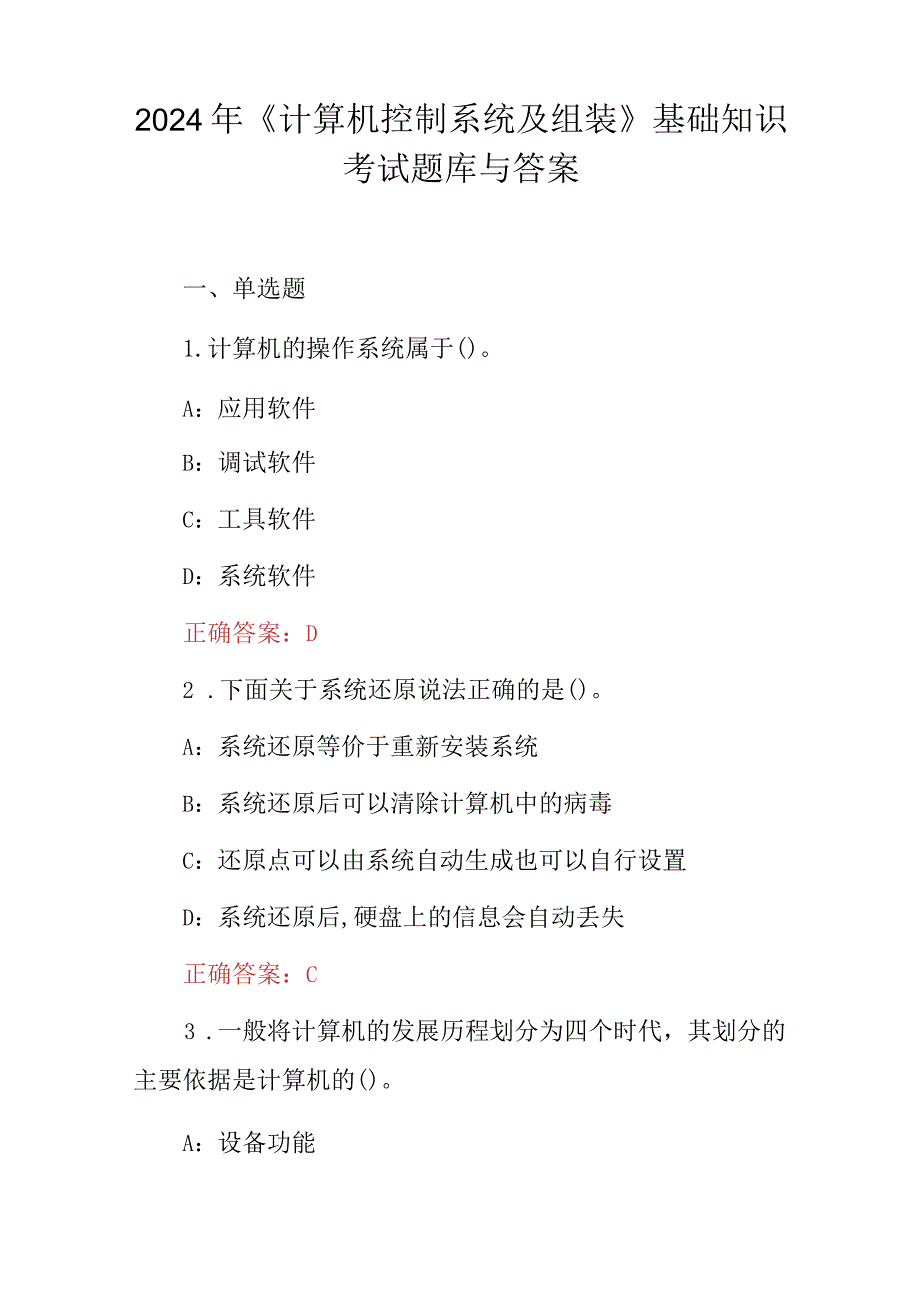 2024年《计算机控制系统及组装》基础知识考试题库与答案

一、单选题

1.计算机的操作系统属于()。

A：应用软件

B：调试软件

C：工具软件

D：系统软件

正确答案：D

2．下面关于系统还原说法正确的是()。

A：系统还原等价于重新安装系统

B：系统还原后可以清除计算机中的病毒

C：还原点可以由系统自动生成也可以自行设置

D：系统还原后,硬盘上的信息会自动丢失

正确答案：C

3．一般将计算机的发展历程划分为四个时代，其划分的主要依据是计算机的()。

A：设备功能